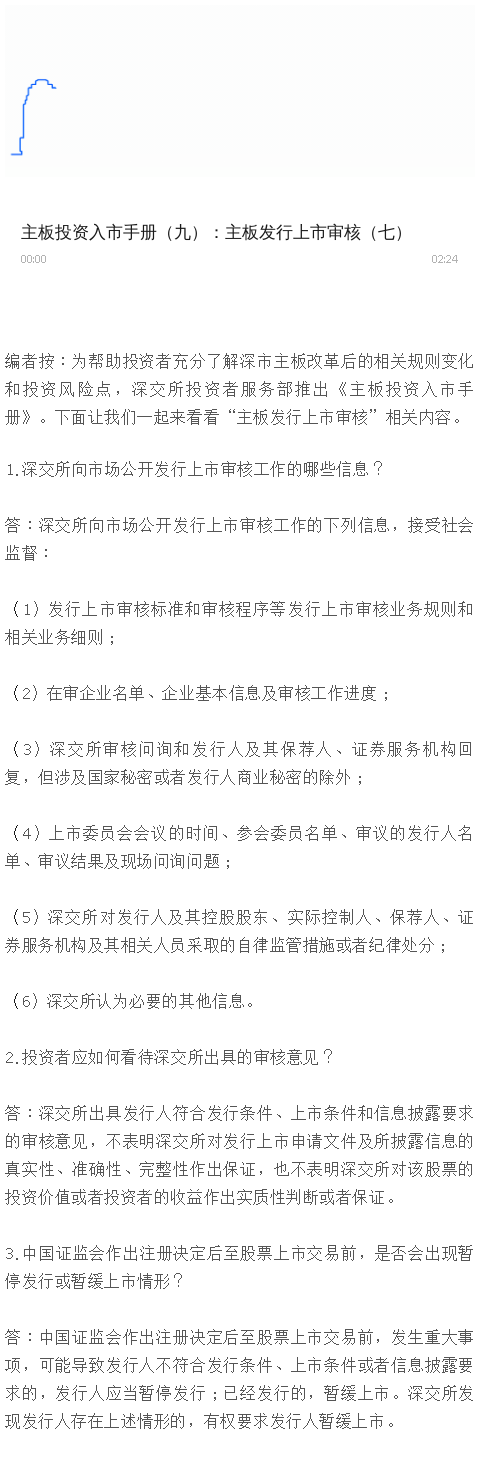 主板投资入市手册（九）：主板发行上市审核（七）

00:00

02:24

编者按：为帮助投资者充分了解深市主板改革后的相关规则变化和投资风险点，深交所投资者服务部推出《主板投资入市手册》。下面让我们一起来看看“主板发行上市审核”相关内容。

1.深交所向市场公开发行上市审核工作的哪些信息？

答：深交所向市场公开发行上市审核工作的下列信息，接受社会监督：

（1）发行上市审核标准和审核程序等发行上市审核业务规则和相关业务细则；

（2）在审企业名单、企业基本信息及审核工作进度；

（3）深交所审核问询和发行人及其保荐人、证券服务机构回复，但涉及国家秘密或者发行人商业秘密的除外；

（4）上市委员会会议的时间、参会委员名单、审议的发行人名单、审议结果及现场问询问题；

（5）深交所对发行人及其控股股东、实际控制人、保荐人、证券服务机构及其相关人员采取的自律监管措施或者纪律处分；

（6）深交所认为必要的其他信息。

2.投资者应如何看待深交所出具的审核意见？

答：深交所出具发行人符合发行条件、上市条件和信息披露要求的审核意见，不表明深交所对发行上市申请文件及所披露信息的真实性、准确性、完整性作出保证，也不表明深交所对该股票的投资价值或者投资者的收益作出实质性判断或者保证。

3.中国证监会作出注册决定后至股票上市交易前，是否会出现暂停发行或暂缓上市情形？

答：中国证监会作出注册决定后至股票上市交易前，发生重大事项，可能导致发行人不符合发行条件、上市条件或者信息披露要求的，发行人应当暂停发行；已经发行的，暂缓上市。深交所发现发行人存在上述情形的，有权要求发行人暂缓上市。